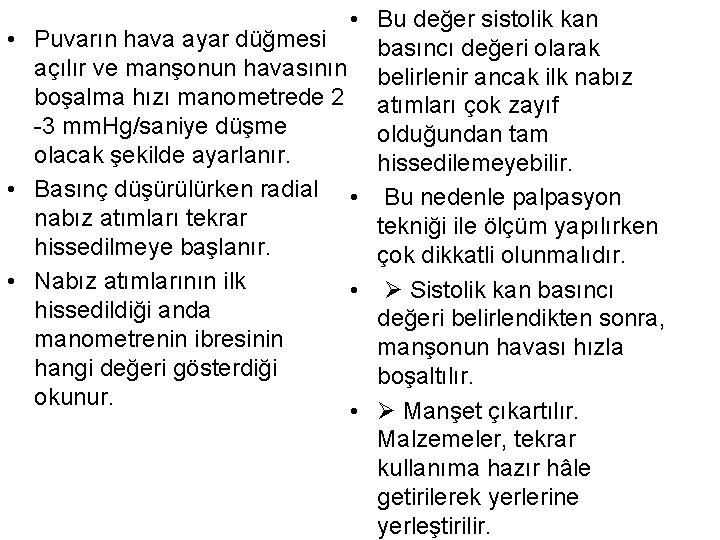 • Puvarın hava ayar düğmesi açılır ve manşonun havasının boşalma hızı manometrede 2 -3 mmHg/saniye düşme olacak şekilde ayarlanır.

• Basınç düşürülürken radial nabız atımları tekrar hissedilmeye başlanır.

• Nabız atımlarının ilk hissedildiği anda manometrenin ibresinin hangi değeri gösterdiği okunur.

• Bu değer sistolik kan basıncı değeri olarak belirlenir ancak ilk nabız atımları çok zayıf olduğundan tam hissedilemeyebilir.

• Bu nedenle palpasyon tekniği ile ölçüm yapılırken çok dikkatli olunmalıdır.

• ➢ Sistolik kan basıncı değeri belirlendikten sonra, manşonun havası hızla boşaltılır.

• ➢ Manşet çıkartılır. Malzemeler, tekrar kullanıma hazır hâle getirilerek yerlerine yerleştirilir.